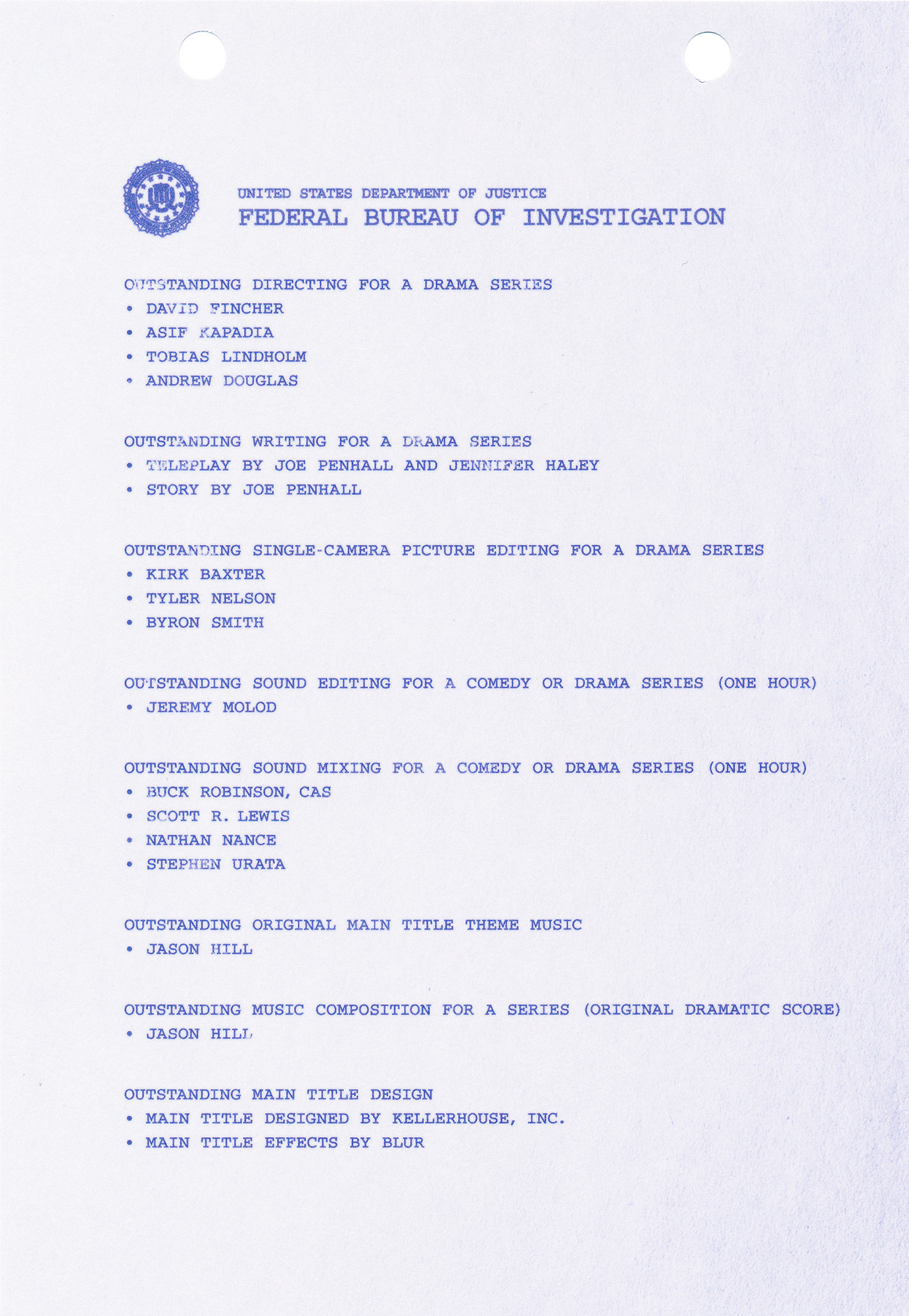 UNITED STATES DEPARTMENT OF JUSTICE
FEDERAL BUREAU OF INVESTIGATION

OUTSTANDING DIRECTING FOR A DRAMA SERIES
• DAVID FINCHER
• ASIF KAPADIA
• TOBIAS LINDHOLM
• ANDREW DOUGLAS

OUTSTANDING WRITING FOR A DRAMA SERIES
• TELEPLAY BY JOE PENHALL AND JENNIFER HALEY
• STORY BY JOE PENHALL

OUTSTANDING SINGLE-CAMERA PICTURE EDITING FOR A DRAMA SERIES
• KIRK BAXTER
• TYLER NELSON
• BYRON SMITH

OUTSTANDING SOUND EDITING FOR A COMEDY OR DRAMA SERIES (ONE HOUR)
• JEREMY MOLOD

OUTSTANDING SOUND MIXING FOR A COMEDY OR DRAMA SERIES (ONE HOUR)
• BUCK ROBINSON, CAS
• SCOTT R. LEWIS
• NATHAN NANCE
• STEPHEN URATA

OUTSTANDING ORIGINAL MAIN TITLE THEME MUSIC
• JASON HILL

OUTSTANDING MUSIC COMPOSITION FOR A SERIES (ORIGINAL DRAMATIC SCORE)
• JASON HILL

OUTSTANDING MAIN TITLE DESIGN
• MAIN TITLE DESIGNED BY KELLERHOUSE, INC.
• MAIN TITLE EFFECTS BY BLUR